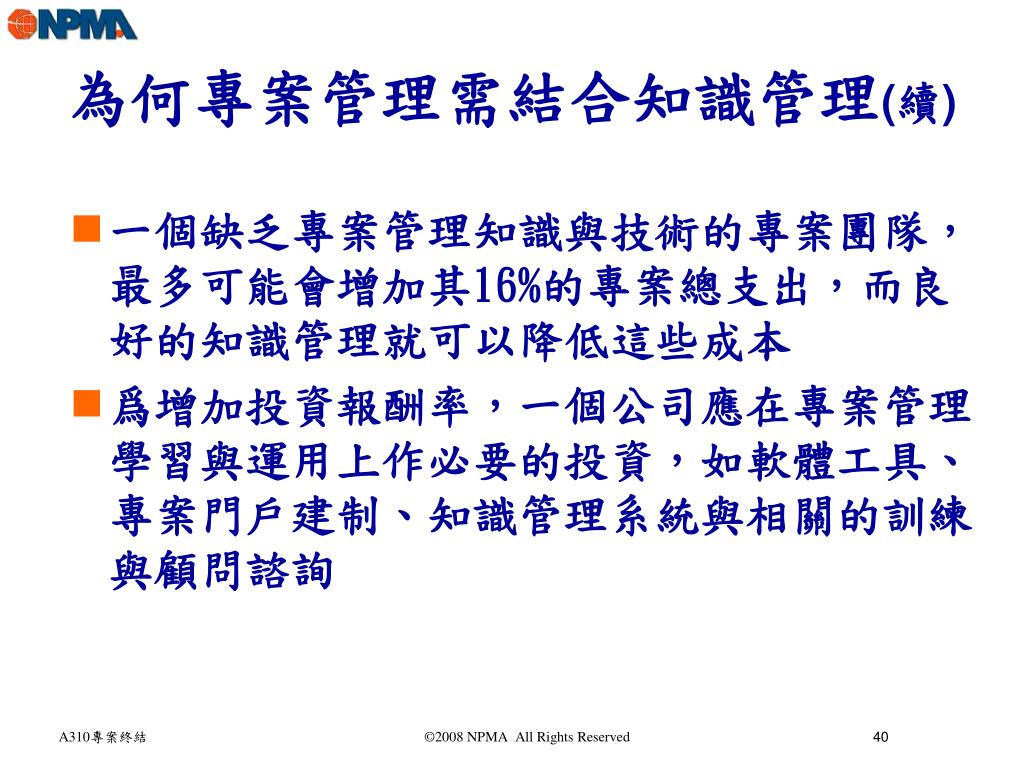 NPMA

為何專案管理需結合知識管理(續)

一個缺乏專案管理知識與技術的專案團隊，最多可能會增加其16%的專案總支出，而良好的知識管理就可以降低這些成本

爲增加投資報酬率，一個公司應在專案管理學習與運用上作必要的投資，如軟體工具、專案門戶建制、知識管理系統與相關的訓練與顧問諮詢

A310專案終結

©2008 NPMA All Rights Reserved

40